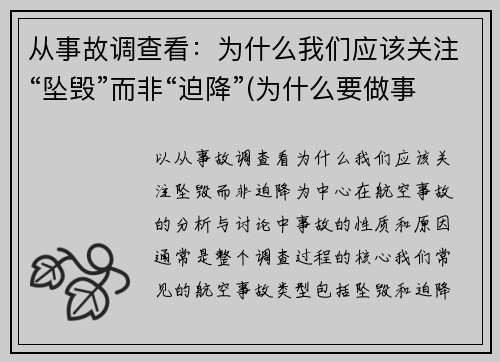 从事故调查看：为什么我们应该关注“坠毁”而非“迫降”(为什么要做事

以从事故调查看为什么我们应该关注坠毁而非迫降为中心在航空事故的分析与讨论中事故的性质和原因通常是整个调查过程的核心我们常见的航空事故类型包括坠毁和迫降